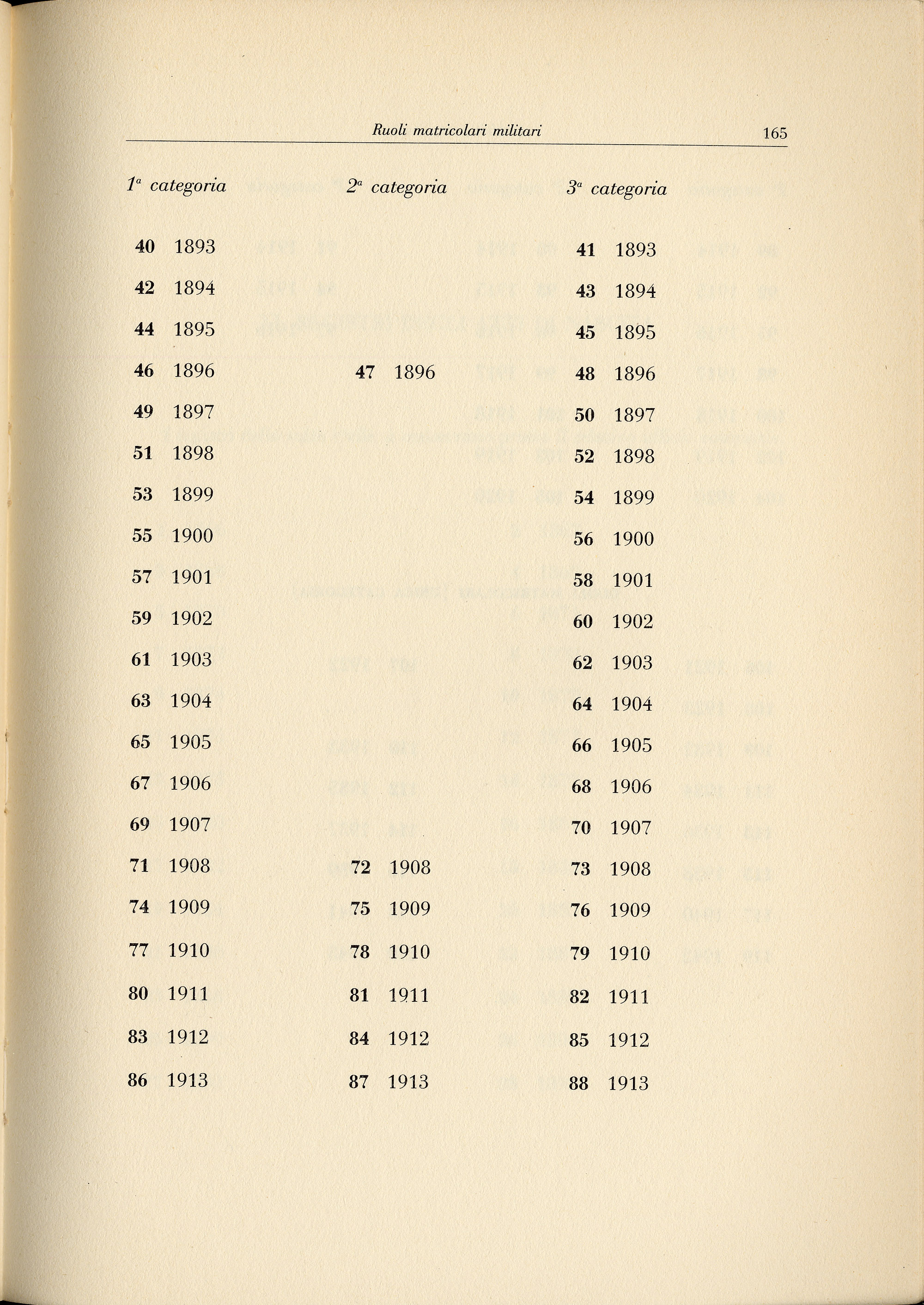 Ruoli matricolari militari 165

| $1^a$ categoria | $2^a$ categoria | $3^a$ categoria |
|---|---|---|
| **40** 1893 | | **41** 1893 |
| **42** 1894 | | **43** 1894 |
| **44** 1895 | | **45** 1895 |
| **46** 1896 | **47** 1896 | **48** 1896 |
| **49** 1897 | | **50** 1897 |
| **51** 1898 | | **52** 1898 |
| **53** 1899 | | **54** 1899 |
| **55** 1900 | | **56** 1900 |
| **57** 1901 | | **58** 1901 |
| **59** 1902 | | **60** 1902 |
| **61** 1903 | | **62** 1903 |
| **63** 1904 | | **64** 1904 |
| **65** 1905 | | **66** 1905 |
| **67** 1906 | | **68** 1906 |
| **69** 1907 | | **70** 1907 |
| **71** 1908 | **72** 1908 | **73** 1908 |
| **74** 1909 | **75** 1909 | **76** 1909 |
| **77** 1910 | **78** 1910 | **79** 1910 |
| **80** 1911 | **81** 1911 | **82** 1911 |
| **83** 1912 | **84** 1912 | **85** 1912 |
| **86** 1913 | **87** 1913 | **88** 1913 |